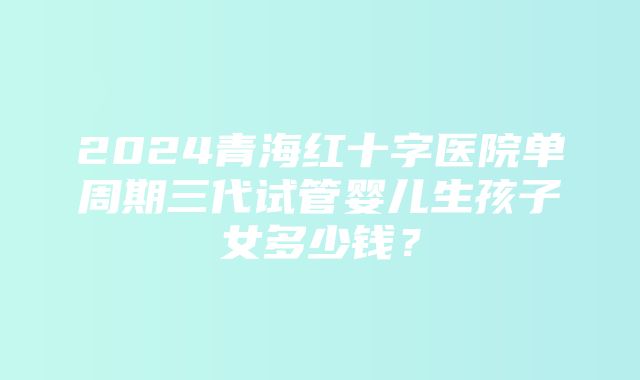 2024青海红十字医院单周期三代试管婴儿生孩子女多少钱？